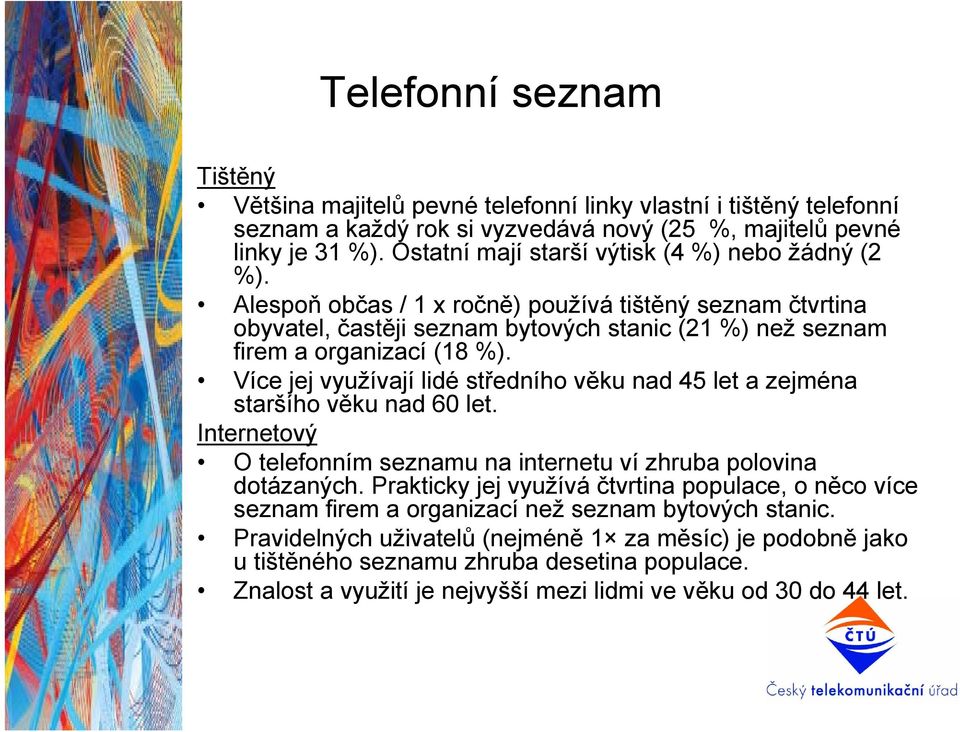 Telefonní seznam

Tištěný

• Většina majitelů pevné telefonní linky vlastní i tištěný telefonní seznam a každý rok si vyzvedává nový (25 %, majitelů pevné linky je 31 %). Ostatní mají starší výtisk (4 %) nebo žádný (2 %).

• Alespoň občas / 1 x ročně) používá tištěný seznam čtvrtina obyvatel, častěji seznam bytových stanic (21 %) než seznam firem a organizací (18 %).

• Více jej využívají lidé středního věku nad 45 let a zejména staršího věku nad 60 let.

Internetový

• O telefonním seznamu na internetu ví zhruba polovina dotázaných. Prakticky jej využívá čtvrtina populace, o něco více seznam firem a organizací než seznam bytových stanic.

• Pravidelných uživatelů (nejméně 1× za měsíc) je podobně jako u tištěného seznamu zhruba desetina populace.

• Znalost a využití je nejvyšší mezi lidmi ve věku od 30 do 44 let.

ČTÚ

Český telekomunikační úřad